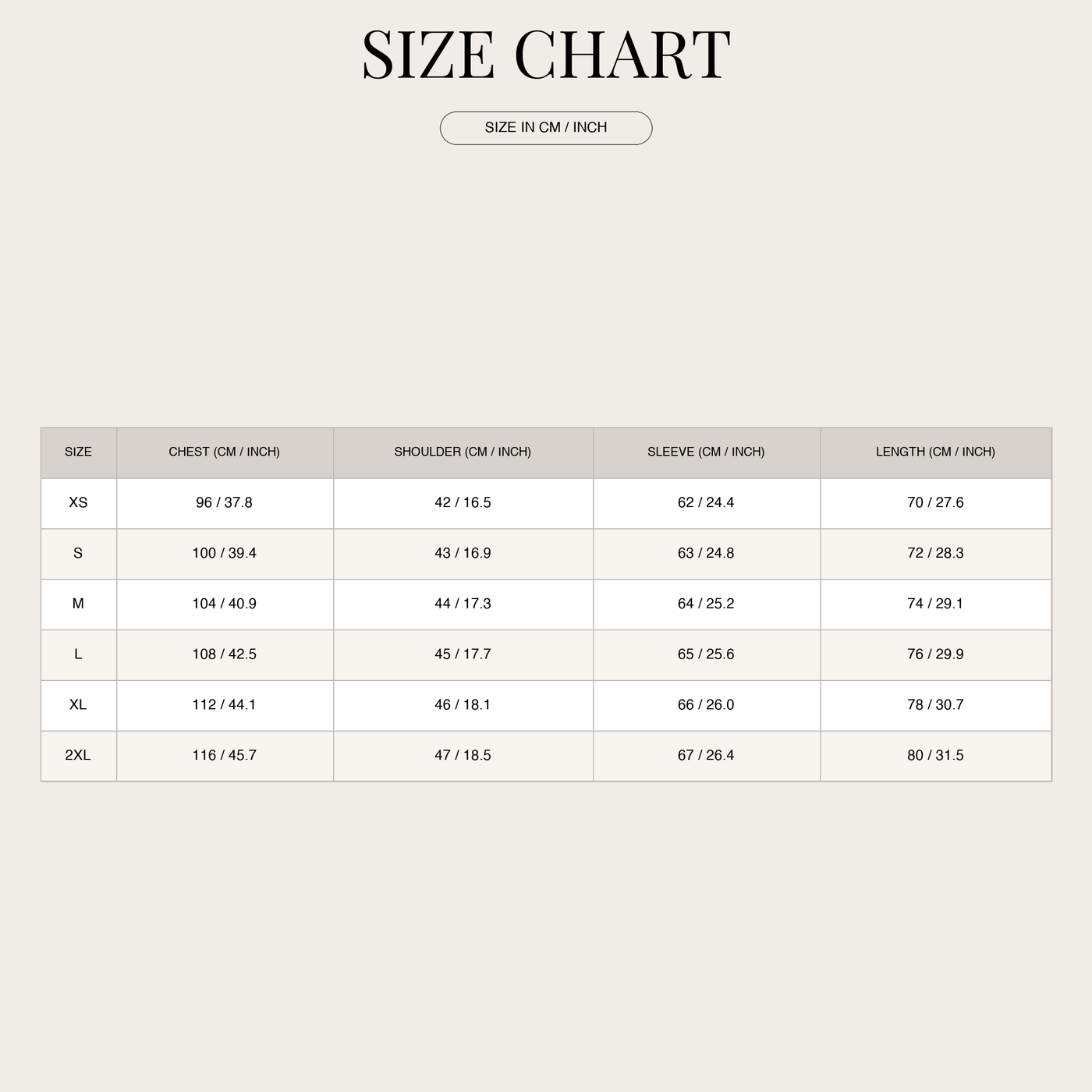 SIZE CHART

SIZE IN CM / INCH

| SIZE | CHEST (CM / INCH) | SHOULDER (CM / INCH) | SLEEVE (CM / INCH) | LENGTH (CM / INCH) |
|---|---|---|---|---|
| XS | 96 / 37.8 | 42 / 16.5 | 62 / 24.4 | 70 / 27.6 |
| S | 100 / 39.4 | 43 / 16.9 | 63 / 24.8 | 72 / 28.3 |
| M | 104 / 40.9 | 44 / 17.3 | 64 / 25.2 | 74 / 29.1 |
| L | 108 / 42.5 | 45 / 17.7 | 65 / 25.6 | 76 / 29.9 |
| XL | 112 / 44.1 | 46 / 18.1 | 66 / 26.0 | 78 / 30.7 |
| 2XL | 116 / 45.7 | 47 / 18.5 | 67 / 26.4 | 80 / 31.5 |